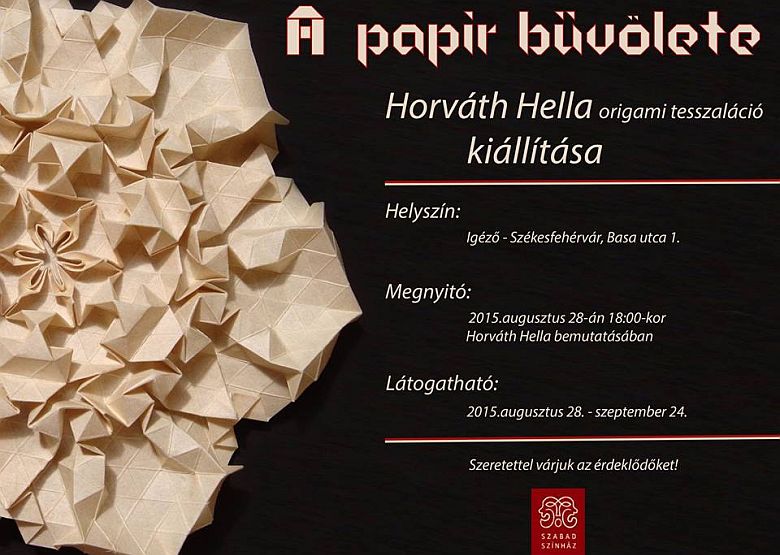 A papir büvölete

Horváth Hella origami tesszaláció kiállítása

Helyszín:

Igéző - Székesfehérvár, Basa utca 1.

Megnyitó:

2015.augusztus 28-án 18:00-kor
Horváth Hella bemutatásában

Látogatható:

2015.augusztus 28. - szeptember 24.

Szeretettel várjuk az érdeklődőket!

SZABAD SZÍNHÁZ